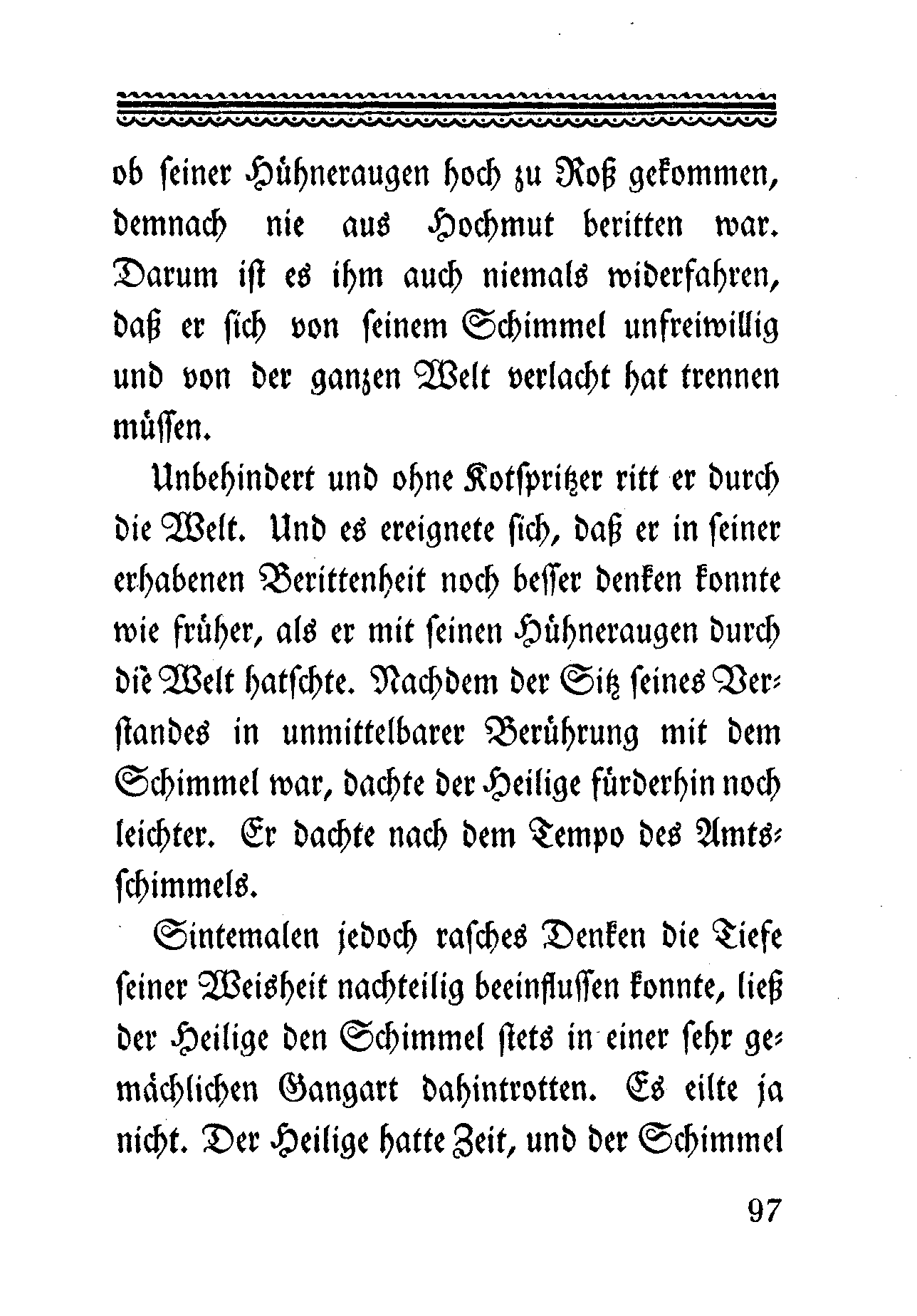 ob seiner Hühneraugen hoch zu Roß gekommen, demnach nie aus Hochmut beritten war. Darum ist es ihm auch niemals widerfahren, daß er sich von seinem Schimmel unfreiwillig und von der ganzen Welt verlacht hat trennen müssen.

Unbehindert und ohne Kotspritzer ritt er durch die Welt. Und es ereignete sich, daß er in seiner erhabenen Berittenheit noch besser denken konnte wie früher, als er mit seinen Hühneraugen durch die Welt hatschte. Nachdem der Sitz seines Verstandes in unmittelbarer Berührung mit dem Schimmel war, dachte der Heilige fürderhin noch leichter. Er dachte nach dem Tempo des Amtsschimmels.

Sintemalen jedoch rasches Denken die Tiefe seiner Weisheit nachteilig beeinflussen konnte, ließ der Heilige den Schimmel stets in einer sehr gemächlichen Gangart dahintrotten. Es eilte ja nicht. Der Heilige hatte Zeit, und der Schimmel

97